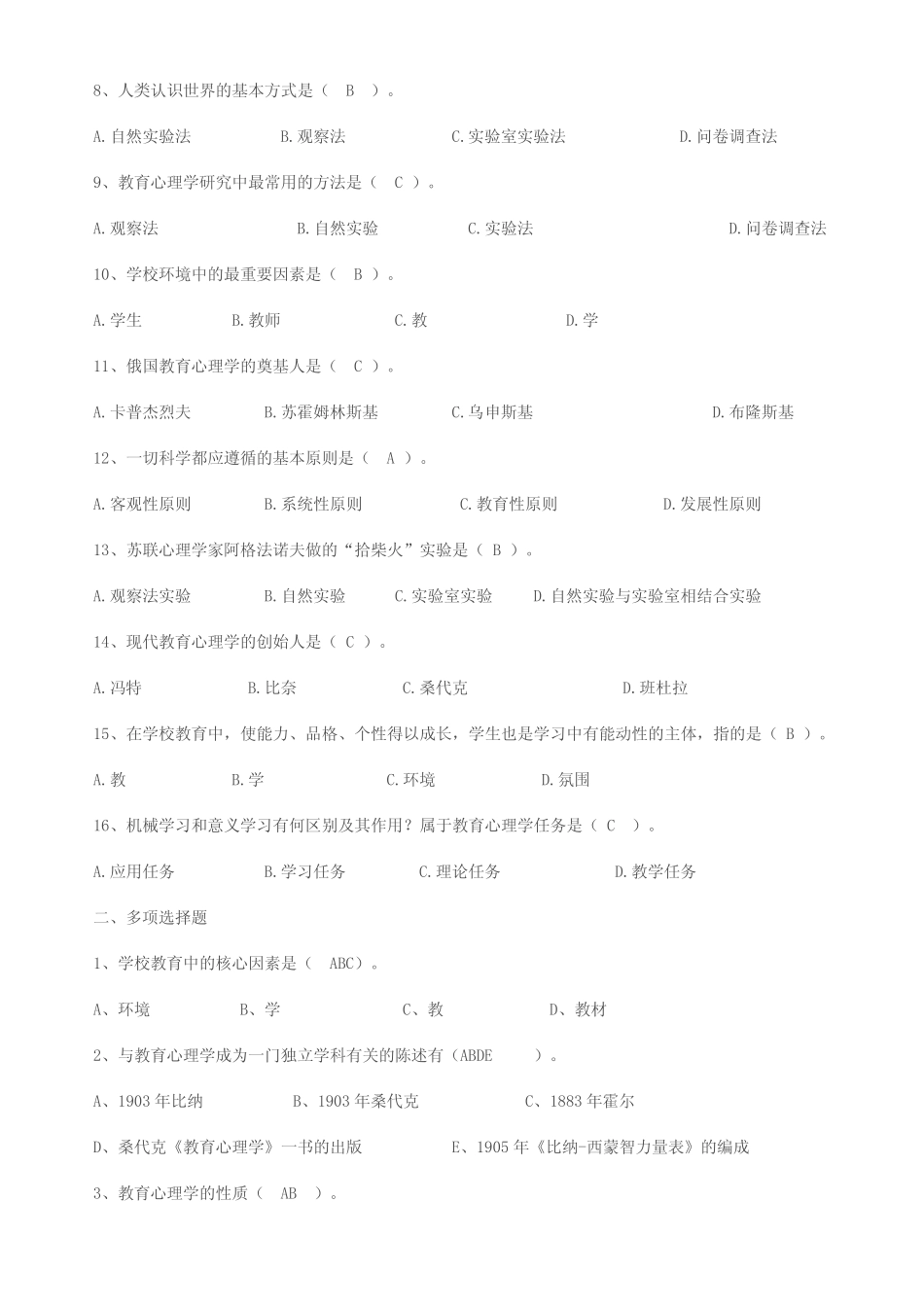 8、人类认识世界的基本方式是（ B ）。

A.自然实验法　　B.观察法　　C.实验室实验法　　D.问卷调查法

9、教育心理学研究中最常用的方法是（ C ）。

A.观察法　　B.自然实验　　C.实验法　　D.问卷调查法

10、学校环境中的最重要因素是（ B ）。

A.学生　　B.教师　　C.教　　D.学

11、俄国教育心理学的奠基人是（ C ）。

A.卡普杰烈夫　　B.苏霍姆林斯基　　C.乌申斯基　　D.布隆斯基

12、一切科学都应遵循的基本原则是（ A ）。

A.客观性原则　　B.系统性原则　　C.教育性原则　　D.发展性原则

13、苏联心理学家阿格法诺夫做的“拾柴火”实验是（ B ）。

A.观察法实验　　B.自然实验　　C.实验室实验　　D.自然实验与实验室相结合实验

14、现代教育心理学的创始人是（ C ）。

A.冯特　　B.比奈　　C.桑代克　　D.班杜拉

15、在学校教育中，使能力、品格、个性得以成长，学生也是学习中有能动性的主体，指的是（ B ）。

A.教　　B.学　　C.环境　　D.氛围

16、机械学习和意义学习有何区别及其作用？属于教育心理学任务是（ C ）。

A.应用任务　　B.学习任务　　C.理论任务　　D.教学任务

二、多项选择题

1、学校教育中的核心因素是（ ABC）。

A、环境　　B、学　　C、教　　D、教材

2、与教育心理学成为一门独立学科有关的陈述有（ABDE ）。

A、1903 年比纳　　B、1903 年桑代克　　C、1883 年霍尔

D、桑代克《教育心理学》一书的出版　　E、1905 年《比纳-西蒙智力量表》的编成

3、教育心理学的性质（ AB ）。